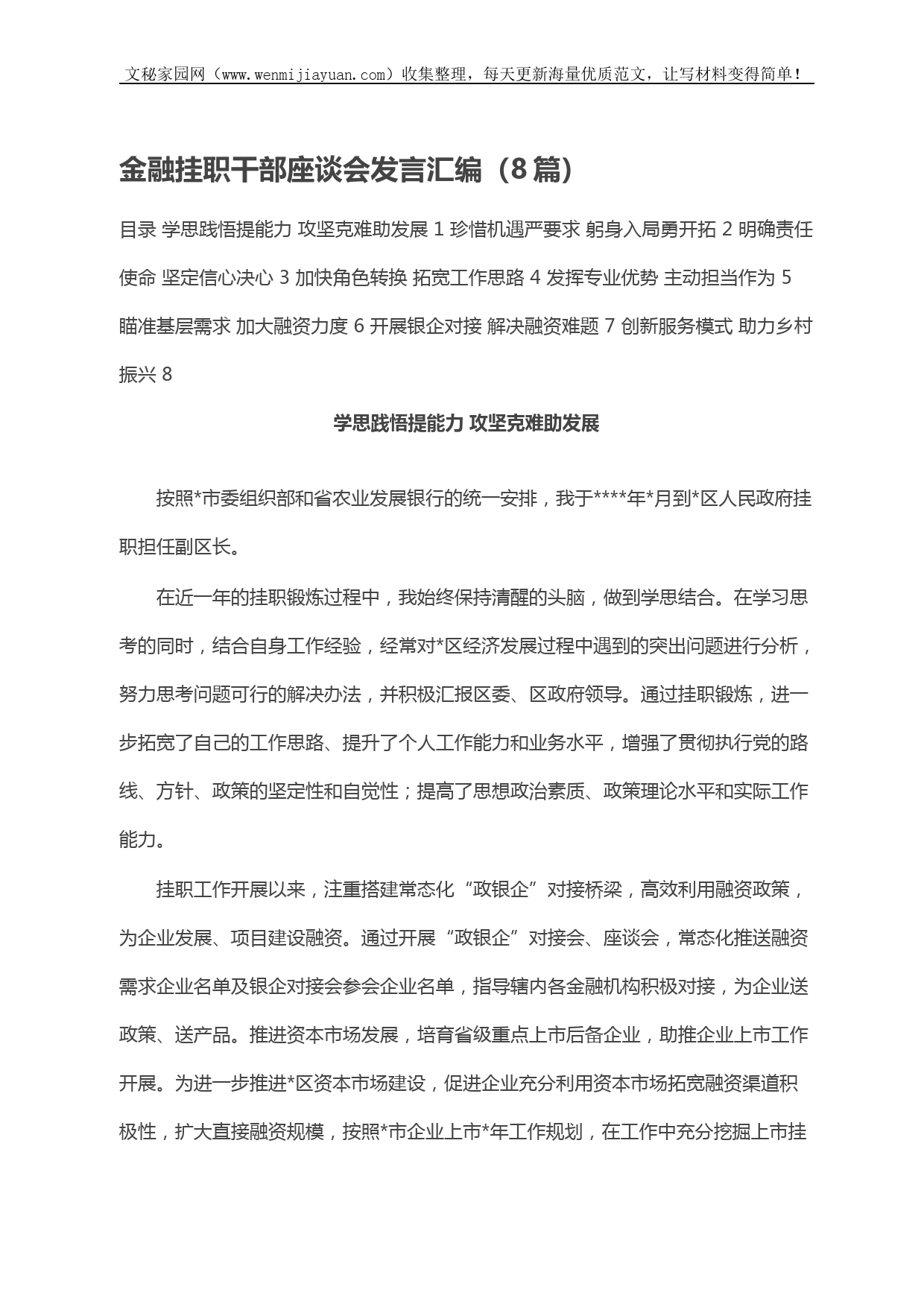 文秘家园网（www.wenmijiayuan.com）收集整理，每天更新海量优质范文，让写材料变得简单！

金融挂职干部座谈会发言汇编（8篇）

目录 学思践悟提能力 攻坚克难助发展 1 珍惜机遇严要求 躬身入局勇开拓 2 明确责任使命 坚定信心决心 3 加快角色转换 拓宽工作思路 4 发挥专业优势 主动担当作为 5 瞄准基层需求 加大融资力度 6 开展银企对接 解决融资难题 7 创新服务模式 助力乡村振兴 8

学思践悟提能力 攻坚克难助发展

按照*市委组织部和省农业发展银行的统一安排，我于****年*月到*区人民政府挂职担任副区长。

在近一年的挂职锻炼过程中，我始终保持清醒的头脑，做到学思结合。在学习思考的同时，结合自身工作经验，经常对*区经济发展过程中遇到的突出问题进行分析，努力思考问题可行的解决办法，并积极汇报区委、区政府领导。通过挂职锻炼，进一步拓宽了自己的工作思路、提升了个人工作能力和业务水平，增强了贯彻执行党的路线、方针、政策的坚定性和自觉性；提高了思想政治素质、政策理论水平和实际工作能力。

挂职工作开展以来，注重搭建常态化“政银企”对接桥梁，高效利用融资政策，为企业发展、项目建设融资。通过开展“政银企”对接会、座谈会，常态化推送融资需求企业名单及银企对接会参会企业名单，指导辖内各金融机构积极对接，为企业送政策、送产品。推进资本市场发展，培育省级重点上市后备企业，助推企业上市工作开展。为进一步推进*区资本市场建设，促进企业充分利用资本市场拓宽融资渠道积极性，扩大直接融资规模，按照*市企业上市*年工作规划，在工作中充分挖掘上市挂